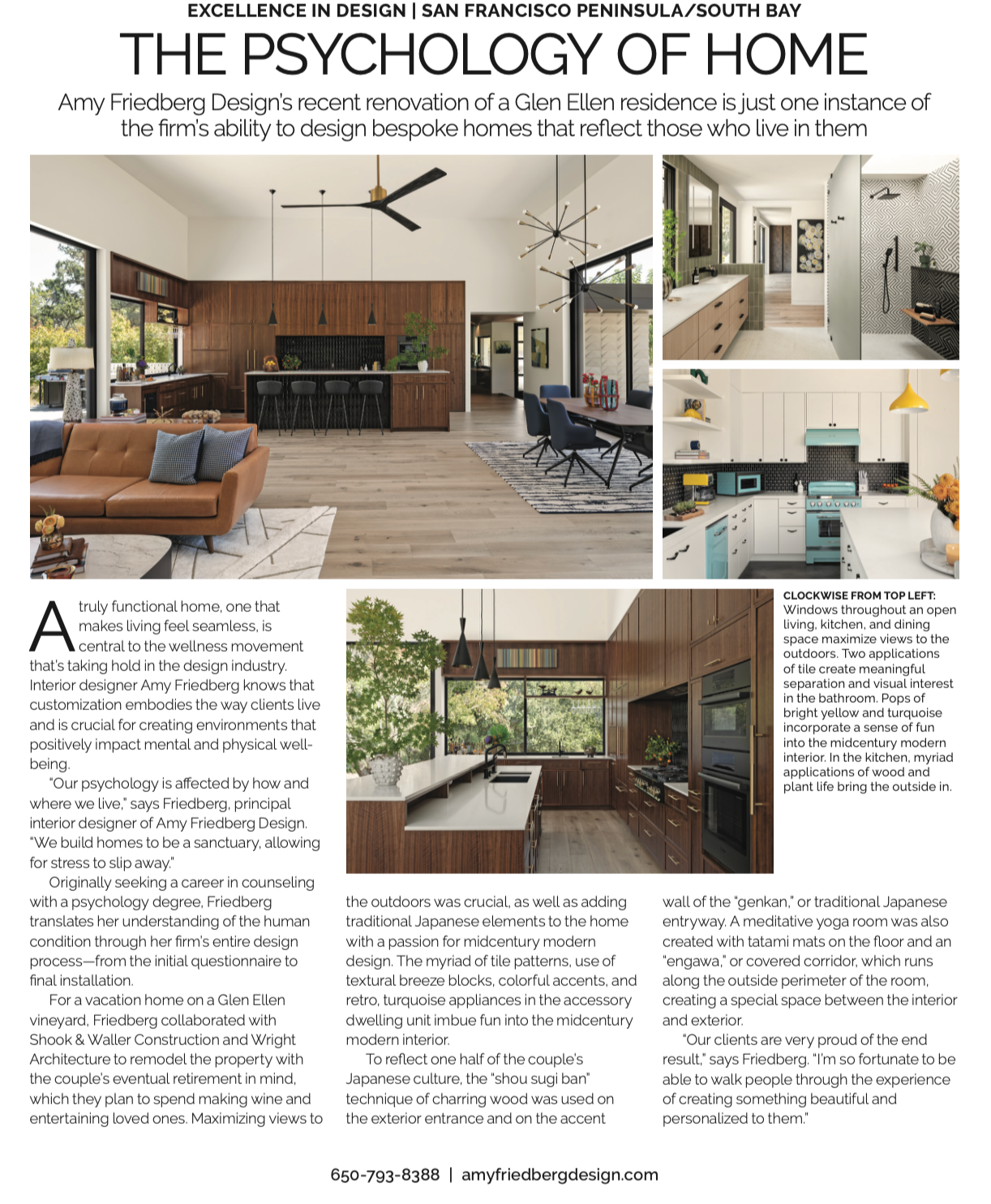 EXCELLENCE IN DESIGN | SAN FRANCISCO PENINSULA/SOUTH BAY

THE PSYCHOLOGY OF HOME

Amy Friedberg Design's recent renovation of a Glen Ellen residence is just one instance of the firm's ability to design bespoke homes that reflect those who live in them

A truly functional home, one that makes living feel seamless, is central to the wellness movement that's taking hold in the design industry. Interior designer Amy Friedberg knows that customization embodies the way clients live and is crucial for creating environments that positively impact mental and physical well-being.

"Our psychology is affected by how and where we live," says Friedberg, principal interior designer of Amy Friedberg Design. "We build homes to be a sanctuary, allowing for stress to slip away."

Originally seeking a career in counseling with a psychology degree, Friedberg translates her understanding of the human condition through her firm's entire design process—from the initial questionnaire to final installation.

For a vacation home on a Glen Ellen vineyard, Friedberg collaborated with Shook & Waller Construction and Wright Architecture to remodel the property with the couple's eventual retirement in mind, which they plan to spend making wine and entertaining loved ones. Maximizing views to the outdoors was crucial, as well as adding traditional Japanese elements to the home with a passion for midcentury modern design. The myriad of tile patterns, use of textural breeze blocks, colorful accents, and retro, turquoise appliances in the accessory dwelling unit imbue fun into the midcentury modern interior.

To reflect one half of the couple's Japanese culture, the "shou sugi ban" technique of charring wood was used on the exterior entrance and on the accent wall of the "genkan," or traditional Japanese entryway. A meditative yoga room was also created with tatami mats on the floor and an "engawa," or covered corridor, which runs along the outside perimeter of the room, creating a special space between the interior and exterior.

"Our clients are very proud of the end result," says Friedberg. "I'm so fortunate to be able to walk people through the experience of creating something beautiful and personalized to them."

CLOCKWISE FROM TOP LEFT: Windows throughout an open living, kitchen, and dining space maximize views to the outdoors. Two applications of tile create meaningful separation and visual interest in the bathroom. Pops of bright yellow and turquoise incorporate a sense of fun into the midcentury modern interior. In the kitchen, myriad applications of wood and plant life bring the outside in.

650-793-8388 | amyfriedbergdesign.com